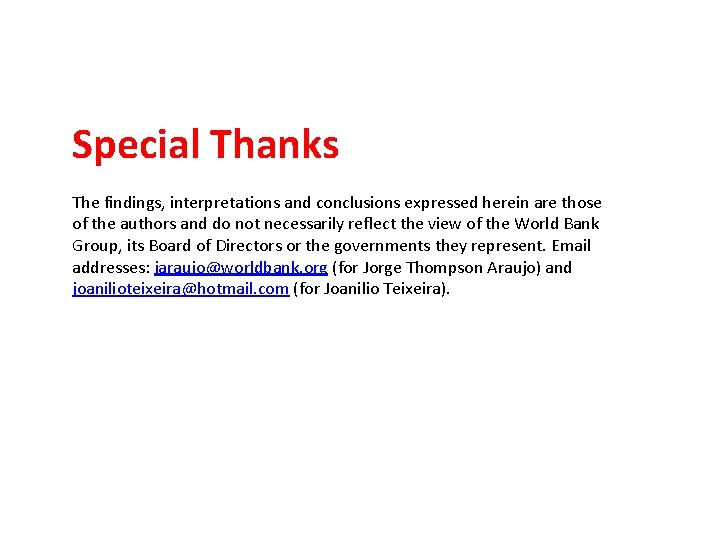 Special Thanks

The findings, interpretations and conclusions expressed herein are those of the authors and do not necessarily reflect the view of the World Bank Group, its Board of Directors or the governments they represent. Email addresses: jaraujo@worldbank.org (for Jorge Thompson Araujo) and joanilioteixeira@hotmail.com (for Joanilio Teixeira).